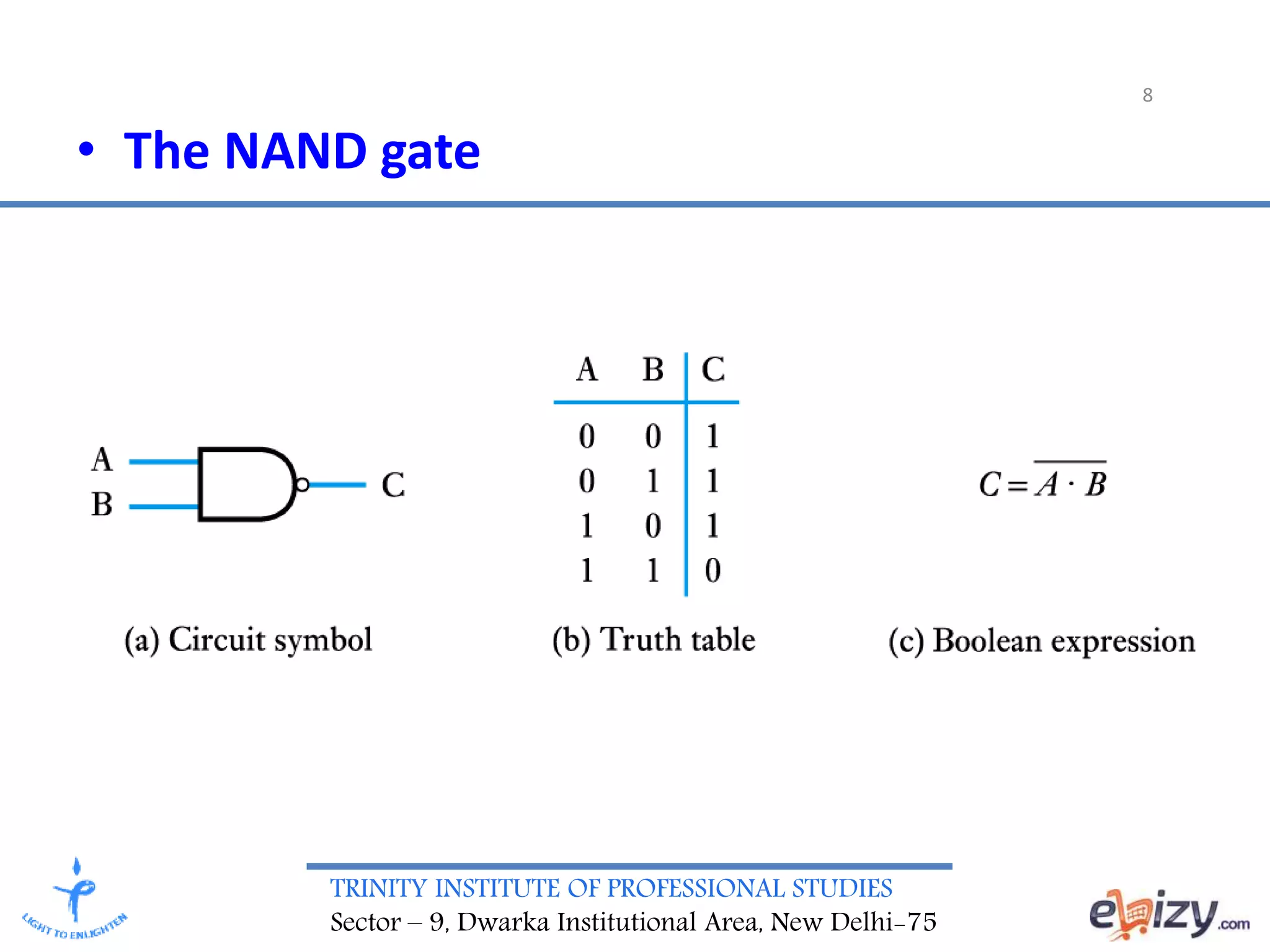 8

• The NAND gate

A
B
C

(a) Circuit symbol

| A | B | C |
|---|---|---|
| 0 | 0 | 1 |
| 0 | 1 | 1 |
| 1 | 0 | 1 |
| 1 | 1 | 0 |

(b) Truth table

$C = \overline{A \cdot B}$

(c) Boolean expression

LIGHT TO ENLIGHTEN

TRINITY INSTITUTE OF PROFESSIONAL STUDIES
Sector – 9, Dwarka Institutional Area, New Delhi-75

ebizy.com